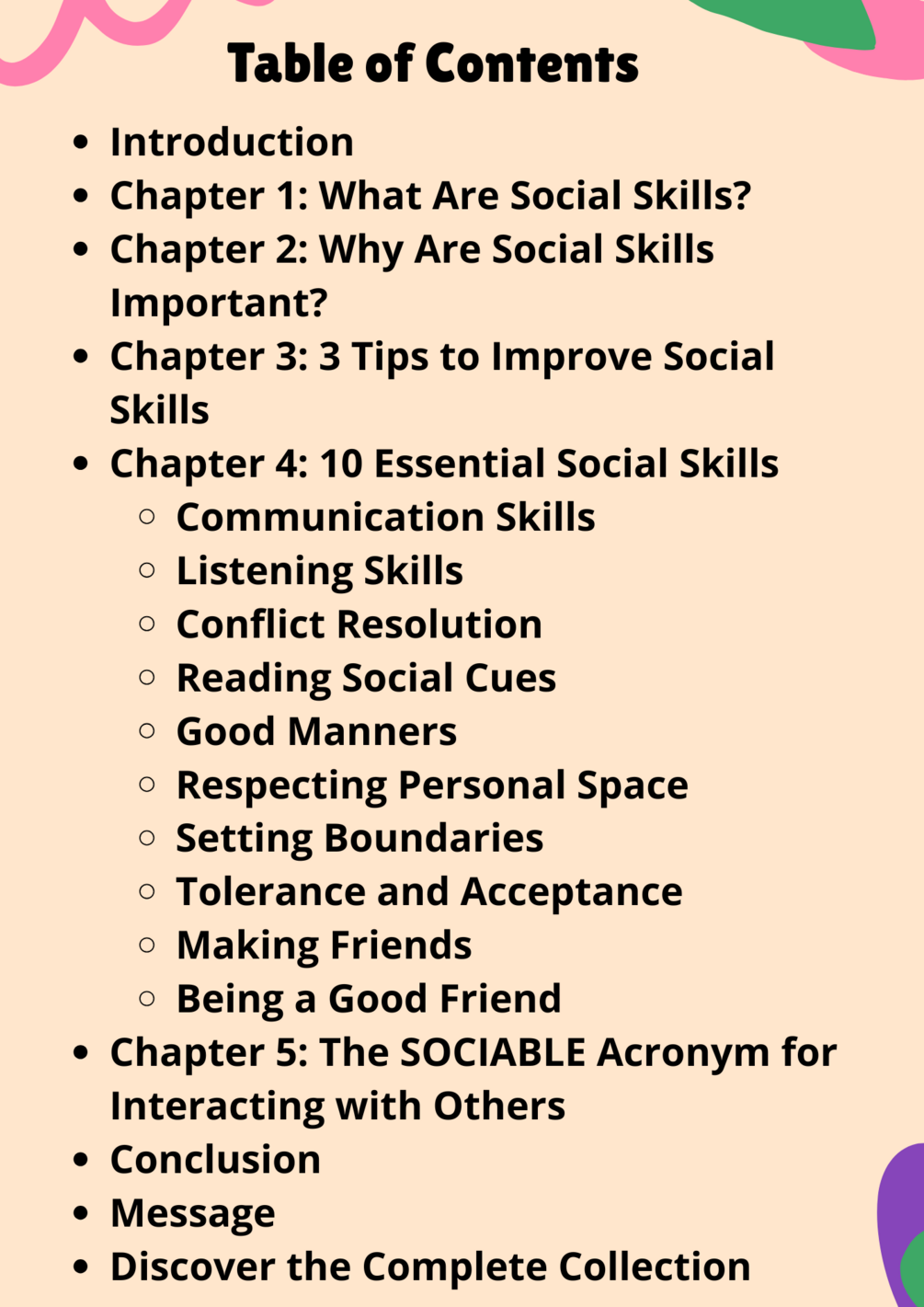 Table of Contents

- Introduction
- Chapter 1: What Are Social Skills?
- Chapter 2: Why Are Social Skills Important?
- Chapter 3: 3 Tips to Improve Social Skills
- Chapter 4: 10 Essential Social Skills
  - Communication Skills
  - Listening Skills
  - Conflict Resolution
  - Reading Social Cues
  - Good Manners
  - Respecting Personal Space
  - Setting Boundaries
  - Tolerance and Acceptance
  - Making Friends
  - Being a Good Friend
- Chapter 5: The SOCIABLE Acronym for Interacting with Others
- Conclusion
- Message
- Discover the Complete Collection